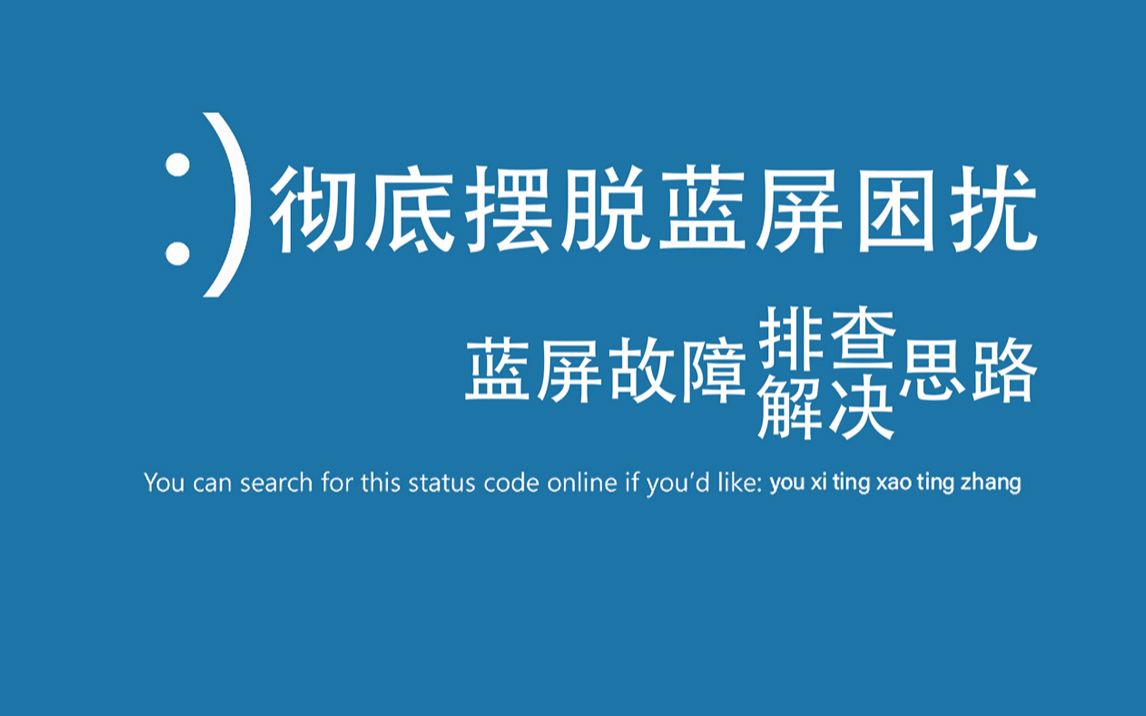 :) 彻底摆脱蓝屏困扰

蓝屏故障 排查 解决 思路

You can search for this status code online if you'd like: you xi ting xao ting zhang